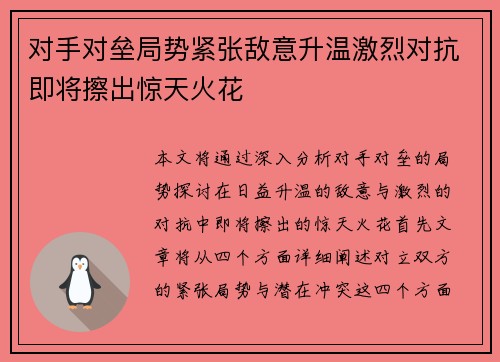 对手对垒局势紧张敌意升温激烈对抗即将擦出惊天火花

本文将通过深入分析对手对垒的局势探讨在日益升温的敌意与激烈的对抗中即将擦出的惊天火花首先文章将从四个方面详细阐述对立双方的紧张局势与潜在冲突这四个方面